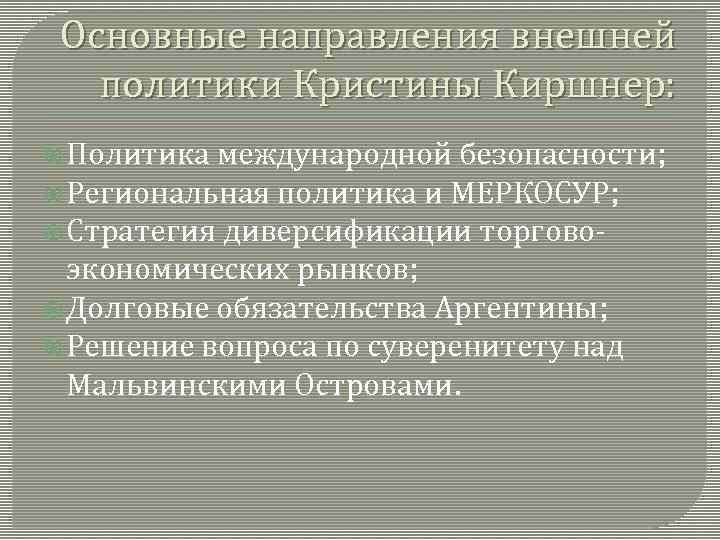 Основные направления внешней политики Кристины Киршнер:

Политика международной безопасности;
Региональная политика и МЕРКОСУР;
Стратегия диверсификации торгово-экономических рынков;
Долговые обязательства Аргентины;
Решение вопроса по суверенитету над Мальвинскими Островами.